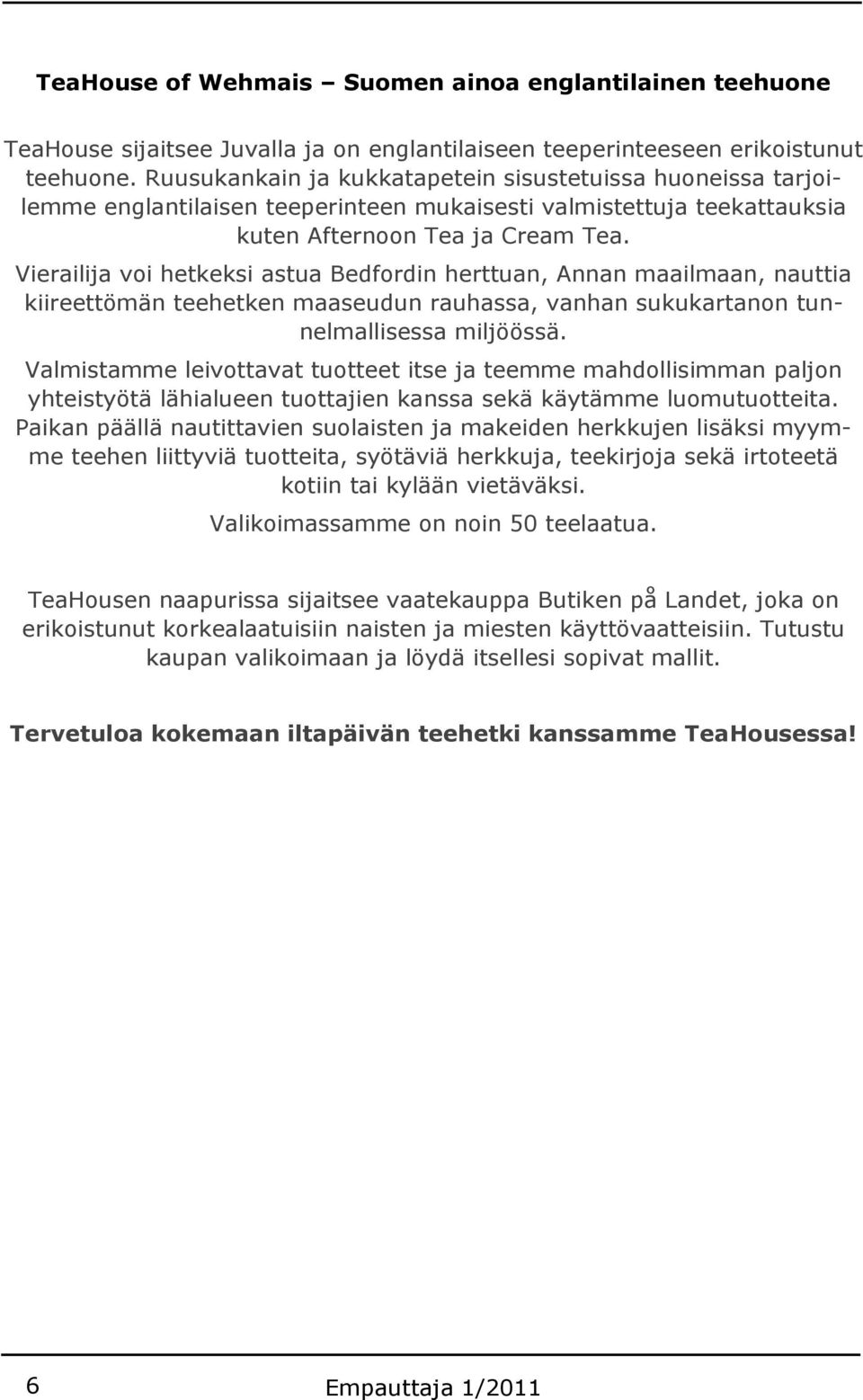 TeaHouse of Wehmais – Suomen ainoa englantilainen teehuone

TeaHouse sijaitsee Juvalla ja on englantilaiseen teeperinteeseen erikoistunut teehuone. Ruusukankain ja kukkatapetein sisustetuissa huoneissa tarjoilemme englantilaisen teeperinteen mukaisesti valmistettuja teekattauksia kuten Afternoon Tea ja Cream Tea.

Vierailija voi hetkeksi astua Bedfordin herttuan, Annan maailmaan, nauttia kiireettömän teehetken maaseudun rauhassa, vanhan sukukartanon tunnelmallisessa miljöössä.

Valmistamme leivottavat tuotteet itse ja teemme mahdollisimman paljon yhteistyötä lähialueen tuottajien kanssa sekä käytämme luomutuotteita.

Paikan päällä nautittavien suolaisten ja makeiden herkkujen lisäksi myymme teehen liittyviä tuotteita, syötäviä herkkuja, teekirjoja sekä irtoteetä kotiin tai kylään vietäväksi.

Valikoimassamme on noin 50 teelaatua.

TeaHousen naapurissa sijaitsee vaatekauppa Butiken på Landet, joka on erikoistunut korkealaatuisiin naisten ja miesten käyttövaatteisiin. Tutustu kaupan valikoimaan ja löydä itsellesi sopivat mallit.

Tervetuloa kokemaan iltapäivän teehetki kanssamme TeaHousessa!

6

Empauttaja 1/2011